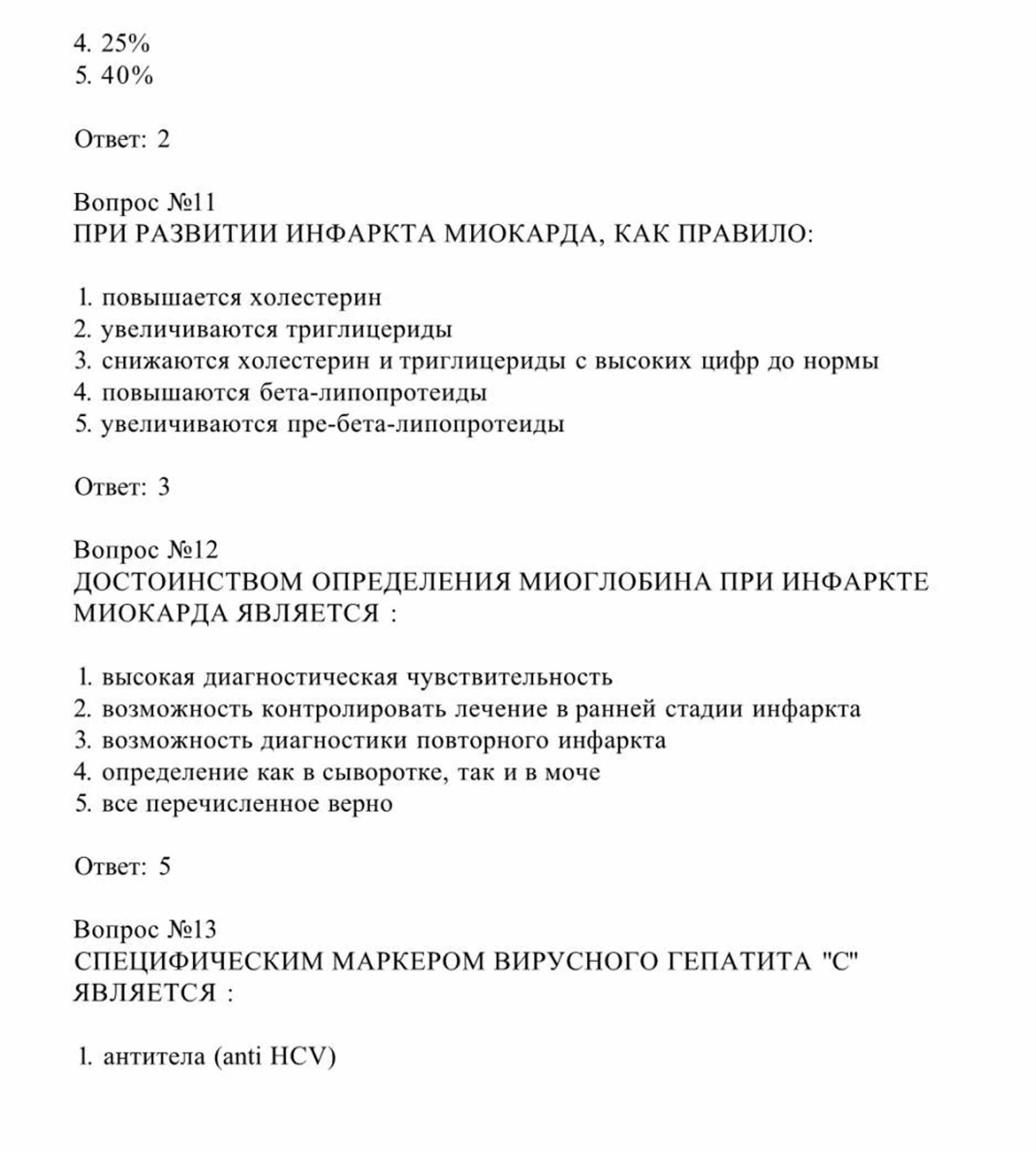 4. 25%
5. 40%

Ответ: 2

Вопрос №11
ПРИ РАЗВИТИИ ИНФАРКТА МИОКАРДА, КАК ПРАВИЛО:

1. повышается холестерин
2. увеличиваются триглицериды
3. снижаются холестерин и триглицериды с высоких цифр до нормы
4. повышаются бета-липопротеиды
5. увеличиваются пре-бета-липопротеиды

Ответ: 3

Вопрос №12
ДОСТОИНСТВОМ ОПРЕДЕЛЕНИЯ МИОГЛОБИНА ПРИ ИНФАРКТЕ МИОКАРДА ЯВЛЯЕТСЯ :

1. высокая диагностическая чувствительность
2. возможность контролировать лечение в ранней стадии инфаркта
3. возможность диагностики повторного инфаркта
4. определение как в сыворотке, так и в моче
5. все перечисленное верно

Ответ: 5

Вопрос №13
СПЕЦИФИЧЕСКИМ МАРКЕРОМ ВИРУСНОГО ГЕПАТИТА "С" ЯВЛЯЕТСЯ :

1. антитела (anti HCV)